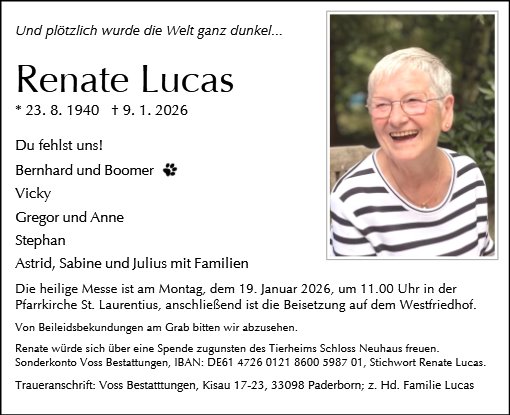 Und plötzlich wurde die Welt ganz dunkel...

Renate Lucas

* 23. 8. 1940 † 9. 1. 2026

Du fehlst uns!

Bernhard und Boomer

Vicky

Gregor und Anne

Stephan

Astrid, Sabine und Julius mit Familien

Die heilige Messe ist am Montag, dem 19. Januar 2026, um 11.00 Uhr in der Pfarrkirche St. Laurentius, anschließend ist die Beisetzung auf dem Westfriedhof.

Von Beileidsbekundungen am Grab bitten wir abzusehen.

Renate würde sich über eine Spende zugunsten des Tierheims Schloss Neuhaus freuen. Sonderkonto Voss Bestattungen, IBAN: DE61 4726 0121 8600 5987 01, Stichwort Renate Lucas.

Traueranschrift: Voss Bestatttungen, Kisau 17-23, 33098 Paderborn; z. Hd. Familie Lucas